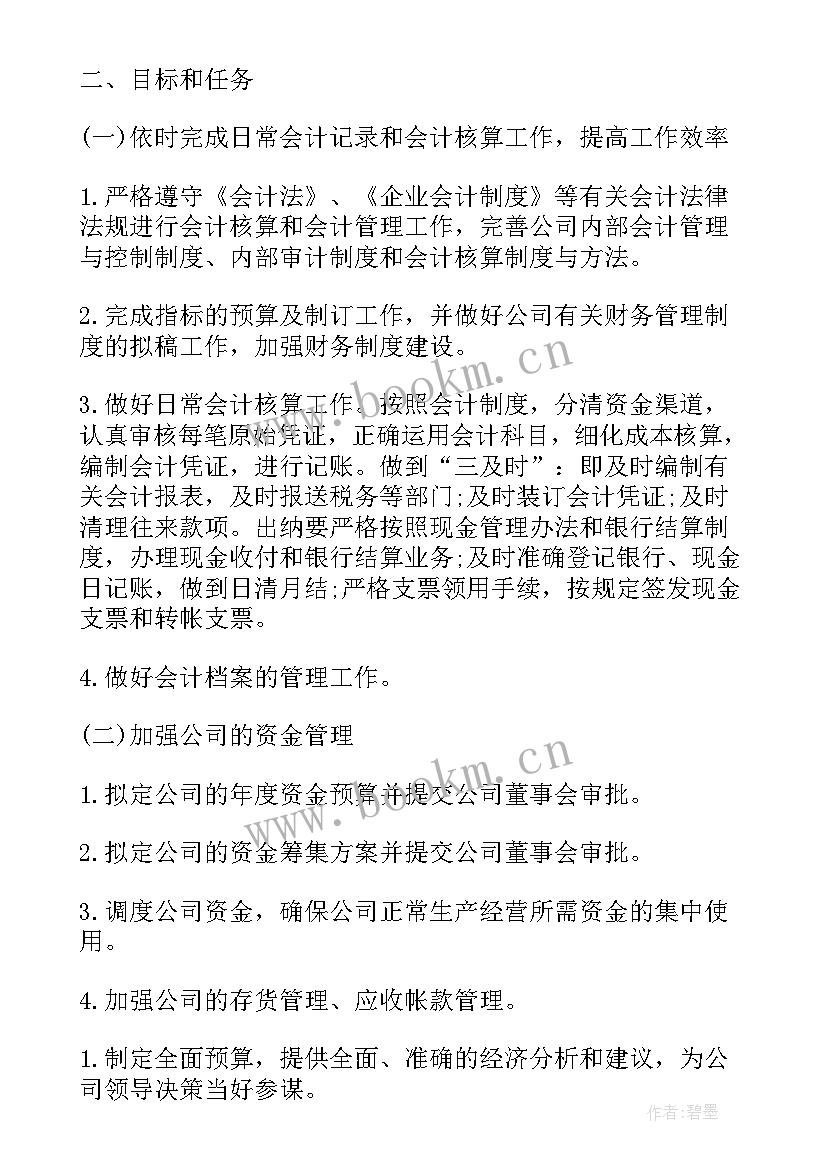 二、目标和任务

(一)依时完成日常会计记录和会计核算工作，提高工作效率

1.严格遵守《会计法》、《企业会计制度》等有关会计法律法规进行会计核算和会计管理工作，完善公司内部会计管理与控制制度、内部审计制度和会计核算制度与方法。

2.完成指标的预算及制订工作，并做好公司有关财务管理制度的拟稿工作，加强财务制度建设。

3.做好日常会计核算工作。按照会计制度，分清资金渠道，认真审核每笔原始凭证，正确运用会计科目，细化成本核算，编制会计凭证，进行记账。做到“三及时”：即及时编制有关会计报表，及时报送税务等部门;及时装订会计凭证;及时清理往来款项。出纳要严格按照现金管理办法和银行结算制度，办理现金收付和银行结算业务;及时准确登记银行、现金日记账，做到日清月结;严格支票领用手续，按规定签发现金支票和转帐支票。

4.做好会计档案的管理工作。

(二)加强公司的资金管理

1.拟定公司的年度资金预算并提交公司董事会审批。

2.拟定公司的资金筹集方案并提交公司董事会审批。

3.调度公司资金，确保公司正常生产经营所需资金的集中使用。

4.加强公司的存货管理、应收帐款管理。

1.制定全面预算，提供全面、准确的经济分析和建议，为公司领导决策当好参谋。

www.bookm.cn

www.bookm.cn

作者:碧墨